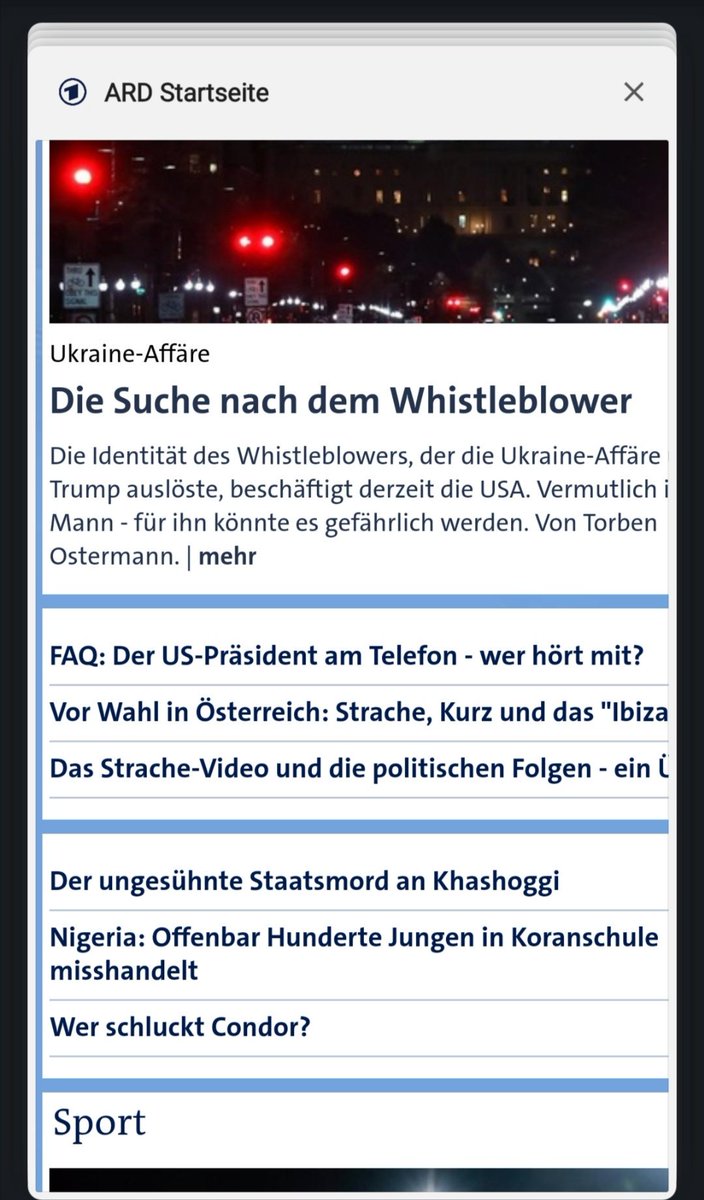 ARD Startseite

Ukraine-Affäre

Die Suche nach dem Whistleblower

Die Identität des Whistleblowers, der die Ukraine-Affäre Trump auslöste, beschäftigt derzeit die USA. Vermutlich i Mann - für ihn könnte es gefährlich werden. Von Torben Ostermann. | mehr

FAQ: Der US-Präsident am Telefon - wer hört mit?

Vor Wahl in Österreich: Strache, Kurz und das "Ibiza

Das Strache-Video und die politischen Folgen - ein Ü

Der ungesühnte Staatsmord an Khashoggi

Nigeria: Offenbar Hunderte Jungen in Koranschule misshandelt

Wer schluckt Condor?

Sport